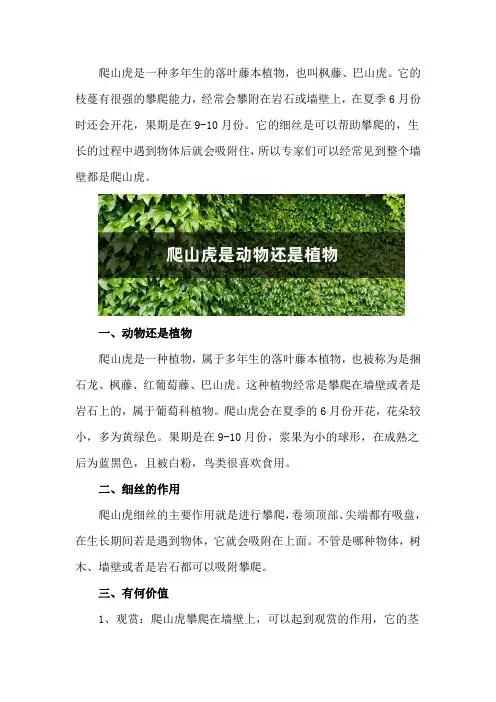 爬山虎是一种多年生的落叶藤本植物，也叫枫藤、巴山虎。它的枝蔓有很强的攀爬能力，经常会攀附在岩石或墙壁上，在夏季6月份时还会开花，果期是在9-10月份。它的细丝是可以帮助攀爬的，生长的过程中遇到物体后就会吸附住，所以专家们可以经常见到整个墙壁都是爬山虎。

爬山虎是动物还是植物

一、动物还是植物

爬山虎是一种植物，属于多年生的落叶藤本植物，也被称为是捆石龙、枫藤、红葡萄藤、巴山虎。这种植物经常是攀爬在墙壁或者是岩石上的，属于葡萄科植物。爬山虎会在夏季的6月份开花，花朵较小，多为黄绿色。果期是在9-10月份，浆果为小的球形，在成熟之后为蓝黑色，且被白粉，鸟类很喜欢食用。

二、细丝的作用

爬山虎细丝的主要作用就是进行攀爬，卷须顶部、尖端都有吸盘，在生长期间若是遇到物体，它就会吸附在上面。不管是哪种物体，树木、墙壁或者是岩石都可以吸附攀爬。

三、有何价值

1、观赏：爬山虎攀爬在墙壁上，可以起到观赏的作用，它的茎